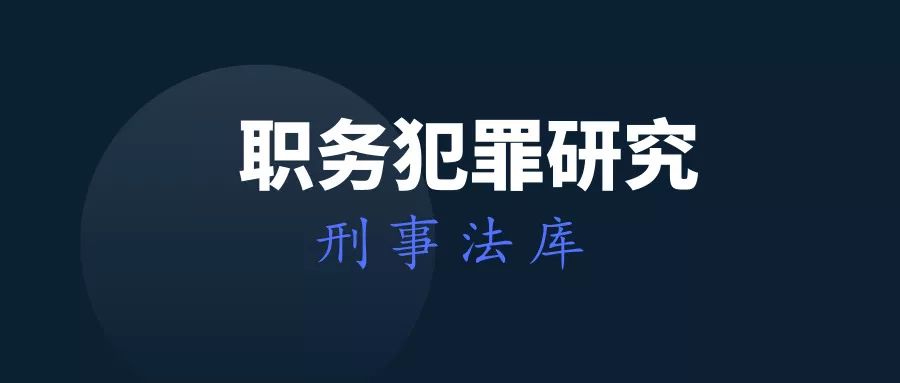 职务犯罪研究

刑事法库